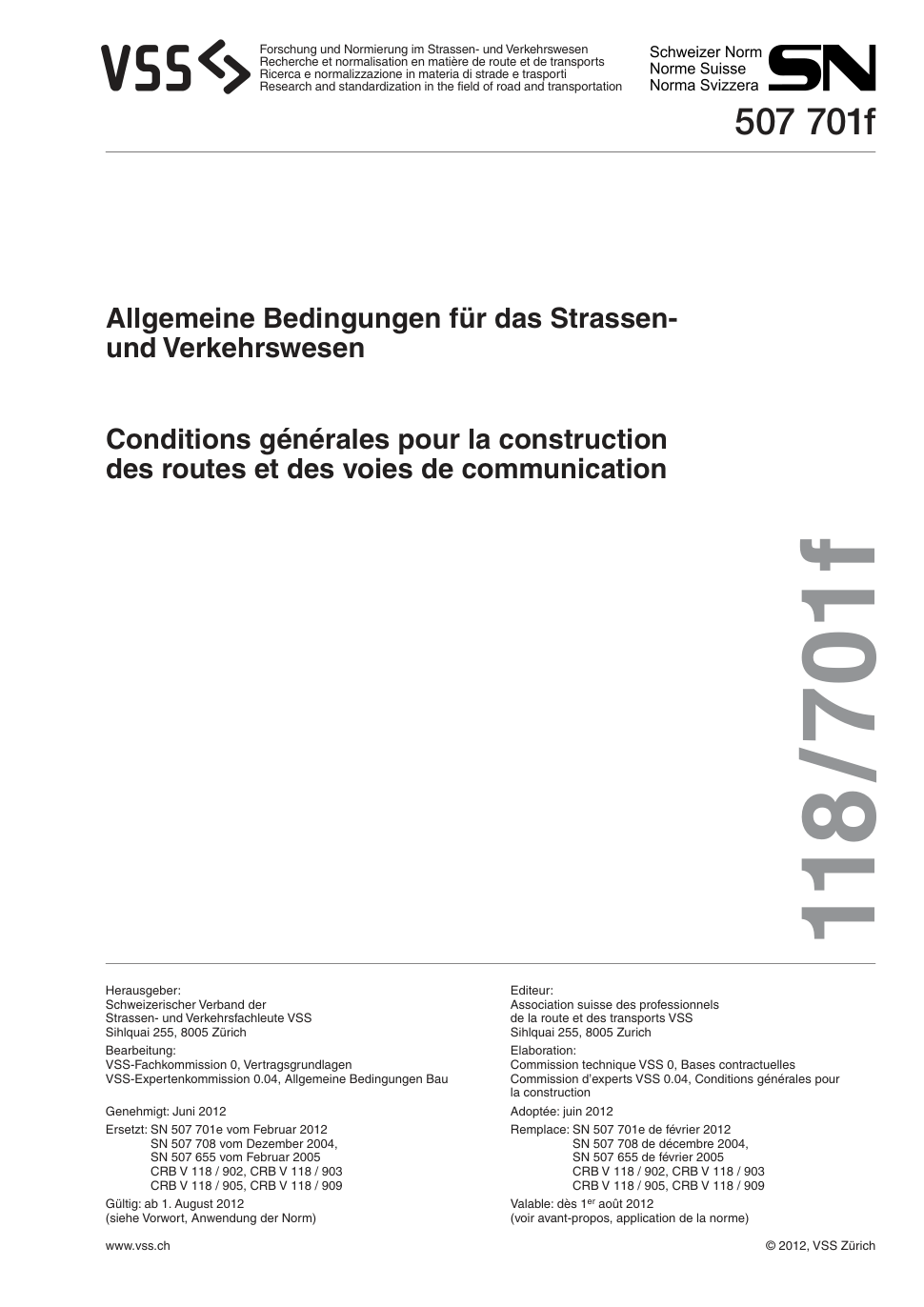 VSS

Forschung und Normierung im Strassen- und Verkehrswesen
Recherche et normalisation en matière de route et de transports
Ricerca e normalizzazione in materia di strade e trasporti
Research and standardization in the field of road and transportation

Schweizer Norm
Norme Suisse
Norma Svizzera
SN

507 701f

Allgemeine Bedingungen für das Strassen- und Verkehrswesen

Conditions générales pour la construction des routes et des voies de communication

118/701f

Herausgeber:
Schweizerischer Verband der
Strassen- und Verkehrsfachleute VSS
Sihlquai 255, 8005 Zürich

Bearbeitung:
VSS-Fachkommission 0, Vertragsgrundlagen
VSS-Expertenkommission 0.04, Allgemeine Bedingungen Bau

Genehmigt: Juni 2012

Ersetzt: SN 507 701e vom Februar 2012
SN 507 708 vom Dezember 2004,
SN 507 655 vom Februar 2005
CRB V 118 / 902, CRB V 118 / 903
CRB V 118 / 905, CRB V 118 / 909

Gültig: ab 1. August 2012
(siehe Vorwort, Anwendung der Norm)

Editeur:
Association suisse des professionnels
de la route et des transports VSS
Sihlquai 255, 8005 Zurich

Elaboration:
Commission technique VSS 0, Bases contractuelles
Commission d'experts VSS 0.04, Conditions générales pour la construction

Adoptée: juin 2012

Remplace: SN 507 701e de février 2012
SN 507 708 de décembre 2004,
SN 507 655 de février 2005
CRB V 118 / 902, CRB V 118 / 903
CRB V 118 / 905, CRB V 118 / 909

Valable: dès 1$^{er}$ août 2012
(voir avant-propos, application de la norme)

www.vss.ch

© 2012, VSS Zürich